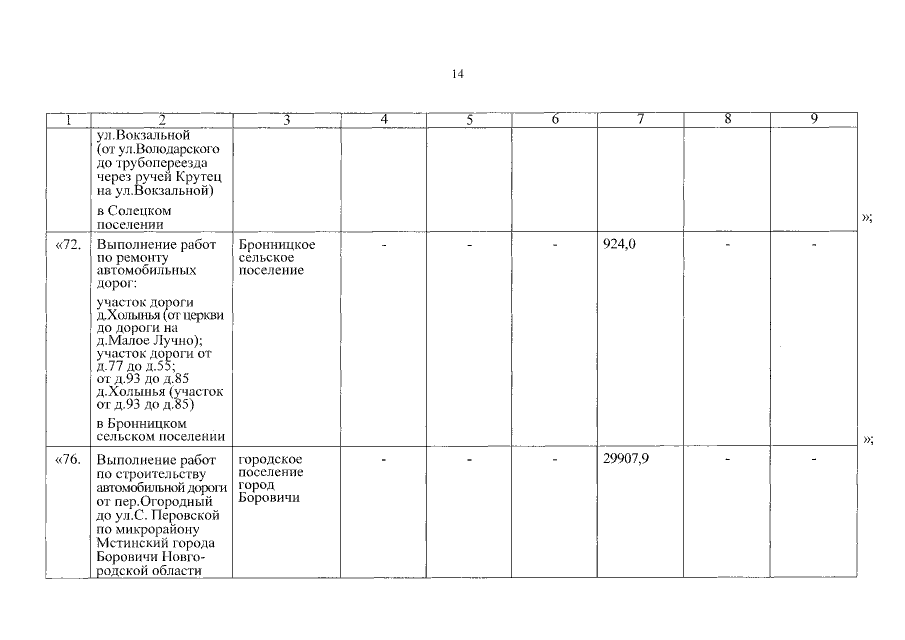 14

| 1 | 2 | 3 | 4 | 5 | 6 | 7 | 8 | 9 |
|---|---|---|---|---|---|---|---|---|
| | ул.Вокзальной (от ул.Володарского до трубопереезда через ручей Крутец на ул.Вокзальной) в Солецком поселении | | | | | | | |
| «72. | Выполнение работ по ремонту автомобильных дорог: участок дороги д.Холынья (от церкви до дороги на д.Малое Лучно); участок дороги от д.77 до д.55; от д.93 до д.85 д.Холынья (участок от д.93 до д.85) в Бронницком сельском поселении | Бронницкое сельское поселение | - | - | - | 924,0 | - | - |
| «76. | Выполнение работ по строительству автомобильной дороги от пер.Огородный до ул.С. Перовской по микрорайону Мстинский города Боровичи Новгородской области | городское поселение город Боровичи | - | - | - | 29907,9 | - | - |

»;

»;